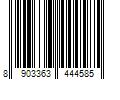 8 903363 444585